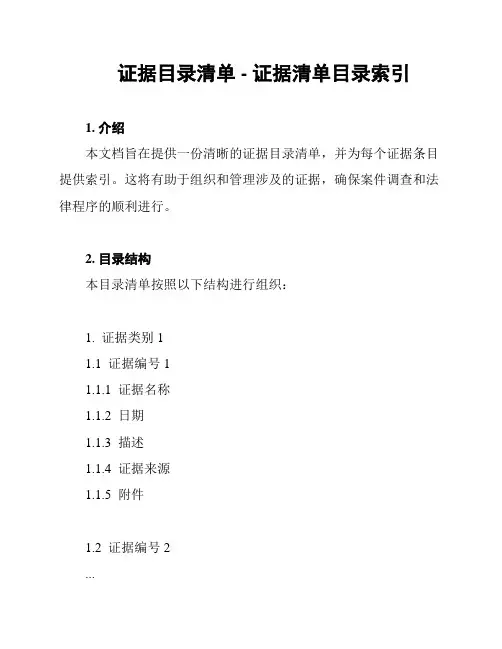 证据目录清单 - 证据清单目录索引

1. 介绍

本文档旨在提供一份清晰的证据目录清单，并为每个证据条目提供索引。这将有助于组织和管理涉及的证据，确保案件调查和法律程序的顺利进行。

2. 目录结构

本目录清单按照以下结构进行组织：

1. 证据类别 1

1.1 证据编号 1

1.1.1 证据名称

1.1.2 日期

1.1.3 描述

1.1.4 证据来源

1.1.5 附件

1.2 证据编号 2

...